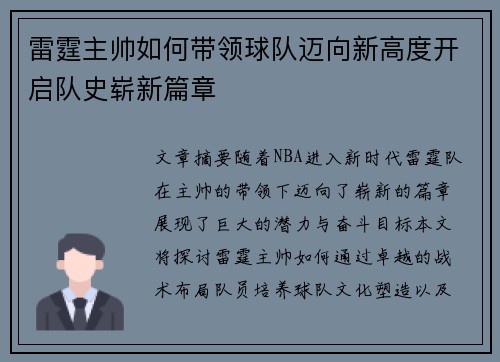 雷霆主帅如何带领球队迈向新高度开启队史崭新篇章

文章摘要随着NBA进入新时代雷霆队在主帅的带领下迈向了崭新的篇章展现了巨大的潜力与奋斗目标本文将探讨雷霆主帅如何通过卓越的战术布局队员培养球队文化塑造以及